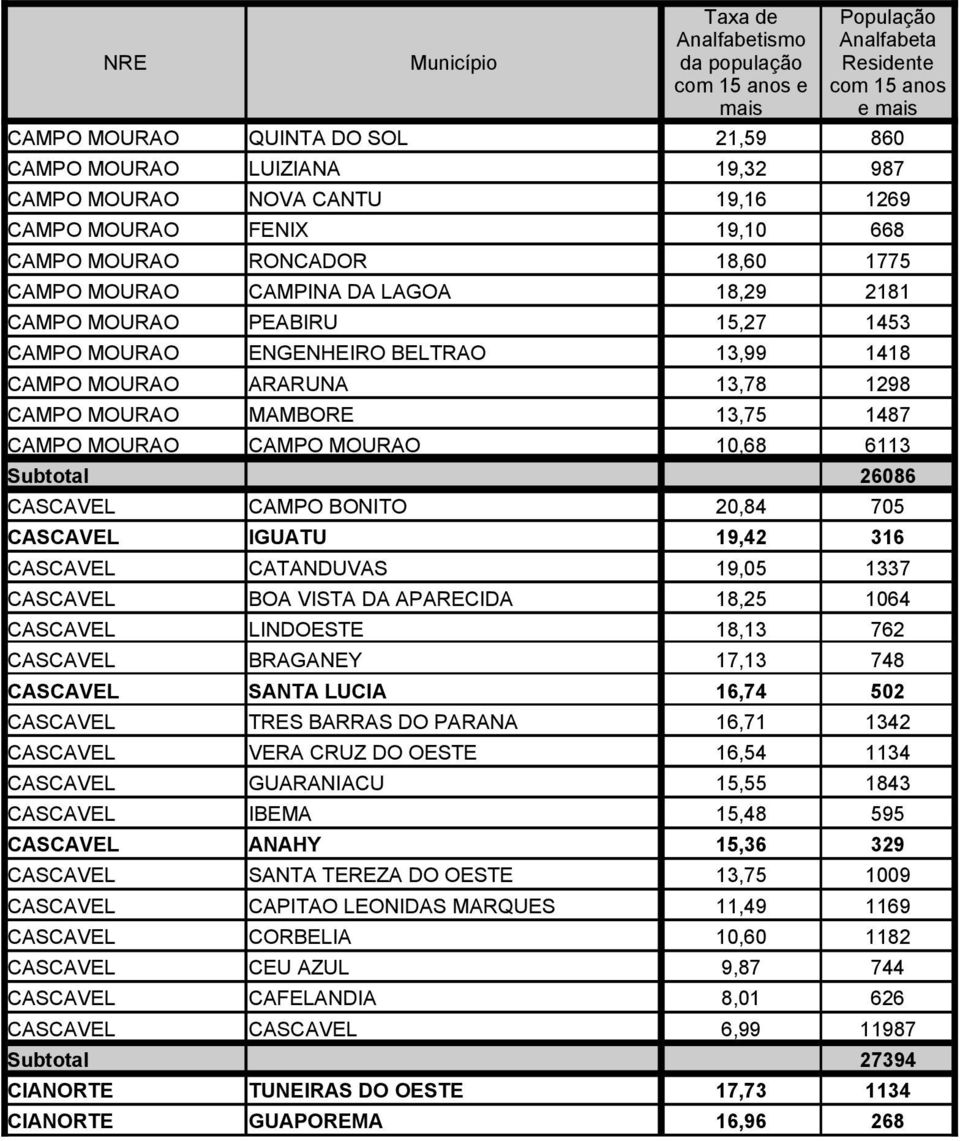 | NRE | Município | Taxa de Analfabetismo da população com 15 anos e mais | População Analfabeta Residente com 15 anos e mais |
|---|---|---|---|
| CAMPO MOURAO | QUINTA DO SOL | 21,59 | 860 |
| CAMPO MOURAO | LUIZIANA | 19,32 | 987 |
| CAMPO MOURAO | NOVA CANTU | 19,16 | 1269 |
| CAMPO MOURAO | FENIX | 19,10 | 668 |
| CAMPO MOURAO | RONCADOR | 18,60 | 1775 |
| CAMPO MOURAO | CAMPINA DA LAGOA | 18,29 | 2181 |
| CAMPO MOURAO | PEABIRU | 15,27 | 1453 |
| CAMPO MOURAO | ENGENHEIRO BELTRAO | 13,99 | 1418 |
| CAMPO MOURAO | ARARUNA | 13,78 | 1298 |
| CAMPO MOURAO | MAMBORE | 13,75 | 1487 |
| CAMPO MOURAO | CAMPO MOURAO | 10,68 | 6113 |
| Subtotal | | | 26086 |
| CASCAVEL | CAMPO BONITO | 20,84 | 705 |
| CASCAVEL | IGUATU | 19,42 | 316 |
| CASCAVEL | CATANDUVAS | 19,05 | 1337 |
| CASCAVEL | BOA VISTA DA APARECIDA | 18,25 | 1064 |
| CASCAVEL | LINDOESTE | 18,13 | 762 |
| CASCAVEL | BRAGANEY | 17,13 | 748 |
| CASCAVEL | SANTA LUCIA | 16,74 | 502 |
| CASCAVEL | TRES BARRAS DO PARANA | 16,71 | 1342 |
| CASCAVEL | VERA CRUZ DO OESTE | 16,54 | 1134 |
| CASCAVEL | GUARANIACU | 15,55 | 1843 |
| CASCAVEL | IBEMA | 15,48 | 595 |
| CASCAVEL | ANAHY | 15,36 | 329 |
| CASCAVEL | SANTA TEREZA DO OESTE | 13,75 | 1009 |
| CASCAVEL | CAPITAO LEONIDAS MARQUES | 11,49 | 1169 |
| CASCAVEL | CORBELIA | 10,60 | 1182 |
| CASCAVEL | CEU AZUL | 9,87 | 744 |
| CASCAVEL | CAFELANDIA | 8,01 | 626 |
| CASCAVEL | CASCAVEL | 6,99 | 11987 |
| Subtotal | | | 27394 |
| CIANORTE | TUNEIRAS DO OESTE | 17,73 | 1134 |
| CIANORTE | GUAPOREMA | 16,96 | 268 |